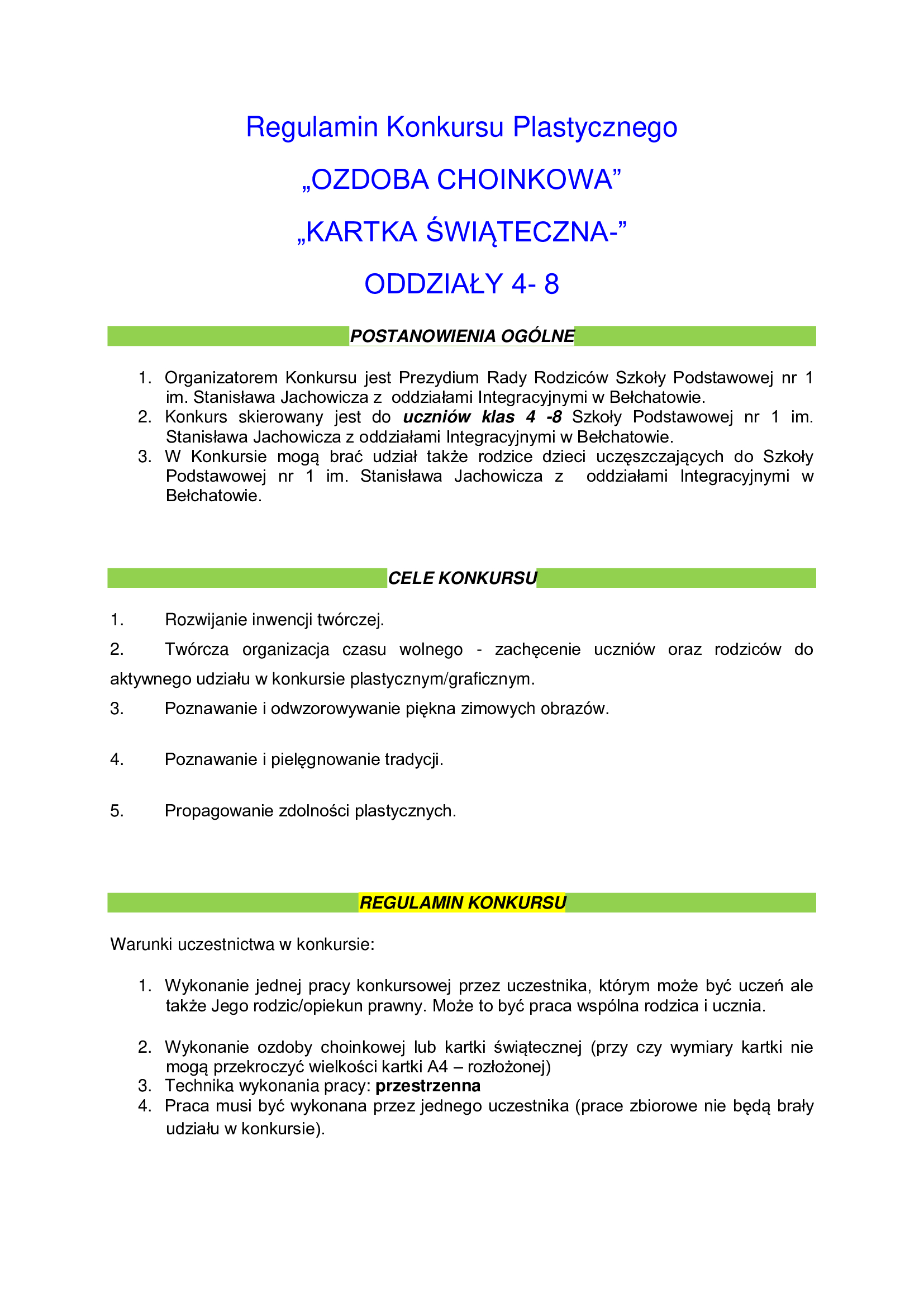 Regulamin Konkursu Plastycznego

„OZDOBA CHOINKOWA”

„KARTKA ŚWIĄTECZNA-”

ODDZIAŁY 4- 8

POSTANOWIENIA OGÓLNE

1. Organizatorem Konkursu jest Prezydium Rady Rodziców Szkoły Podstawowej nr 1 im. Stanisława Jachowicza z oddziałami Integracyjnymi w Bełchatowie.
2. Konkurs skierowany jest do uczniów klas 4 -8 Szkoły Podstawowej nr 1 im. Stanisława Jachowicza z oddziałami Integracyjnymi w Bełchatowie.
3. W Konkursie mogą brać udział także rodzice dzieci uczęszczających do Szkoły Podstawowej nr 1 im. Stanisława Jachowicza z oddziałami Integracyjnymi w Bełchatowie.

CELE KONKURSU

1. Rozwijanie inwencji twórczej.

2. Twórcza organizacja czasu wolnego - zachęcenie uczniów oraz rodziców do aktywnego udziału w konkursie plastycznym/graficznym.

3. Poznawanie i odwzorowywanie piękna zimowych obrazów.

4. Poznawanie i pielęgnowanie tradycji.

5. Propagowanie zdolności plastycznych.

REGULAMIN KONKURSU

Warunki uczestnictwa w konkursie:

1. Wykonanie jednej pracy konkursowej przez uczestnika, którym może być uczeń ale także Jego rodzic/opiekun prawny. Może to być praca wspólna rodzica i ucznia.

2. Wykonanie ozdoby choinkowej lub kartki świątecznej (przy czy wymiary kartki nie mogą przekroczyć wielkości kartki A4 – rozłożonej)
3. Technika wykonania pracy: przestrzenna
4. Praca musi być wykonana przez jednego uczestnika (prace zbiorowe nie będą brały udziału w konkursie).